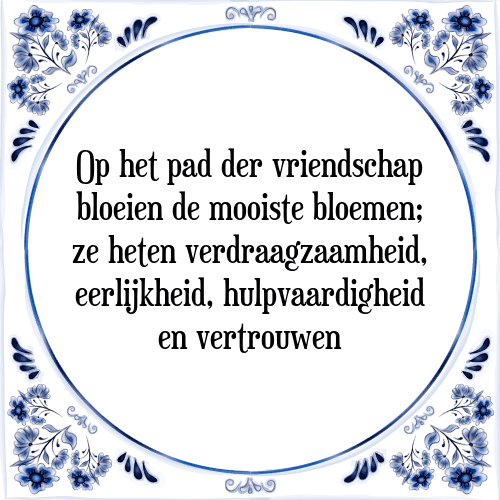 Op het pad der vriendschap bloeien de mooiste bloemen; ze heten verdraagzaamheid, eerlijkheid, hulpvaardigheid en vertrouwen